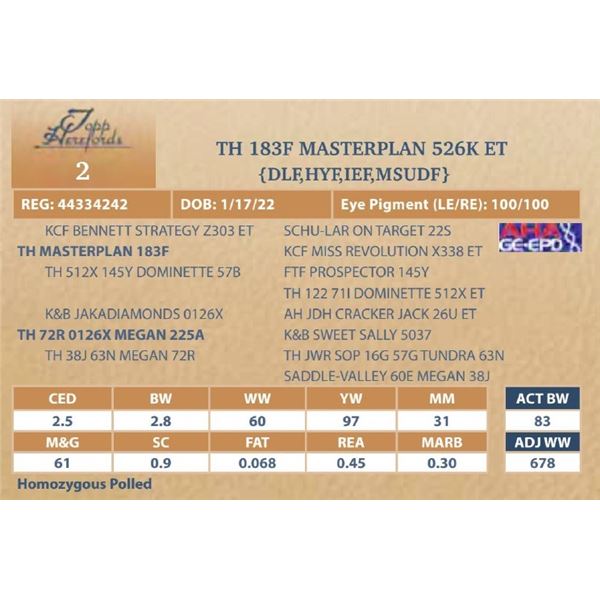 Topp Herefords

2

TH 183F MASTERPLAN 526K ET
{DLF,HYF,IEF,MSUDF}

REG: 44334242
DOB: 1/17/22
Eye Pigment (LE/RE): 100/100

KCF BENNETT STRATEGY Z303 ET
TH MASTERPLAN 183F
TH 512X 145Y DOMINETTE 57B

K&B JAKADIAMONDS 0126X
TH 72R 0126X MEGAN 225A
TH 38J 63N MEGAN 72R

SCHU-LAR ON TARGET 22S
KCF MISS REVOLUTION X338 ET
FTF PROSPECTOR 145Y
TH 122 71I DOMINETTE 512X ET
AH JDH CRACKER JACK 26U ET
K&B SWEET SALLY 5037
TH JWR SOP 16G 57G TUNDRA 63N
SADDLE-VALLEY 60E MEGAN 38J

AHA GE-EPD

| CED | BW | WW | YW | MM |
|---|---|---|---|---|
| 2.5 | 2.8 | 60 | 97 | 31 |
| M&G | SC | FAT | REA | MARB |
| 61 | 0.9 | 0.068 | 0.45 | 0.30 |

ACT BW
83
ADJ WW
678

Homozygous Polled